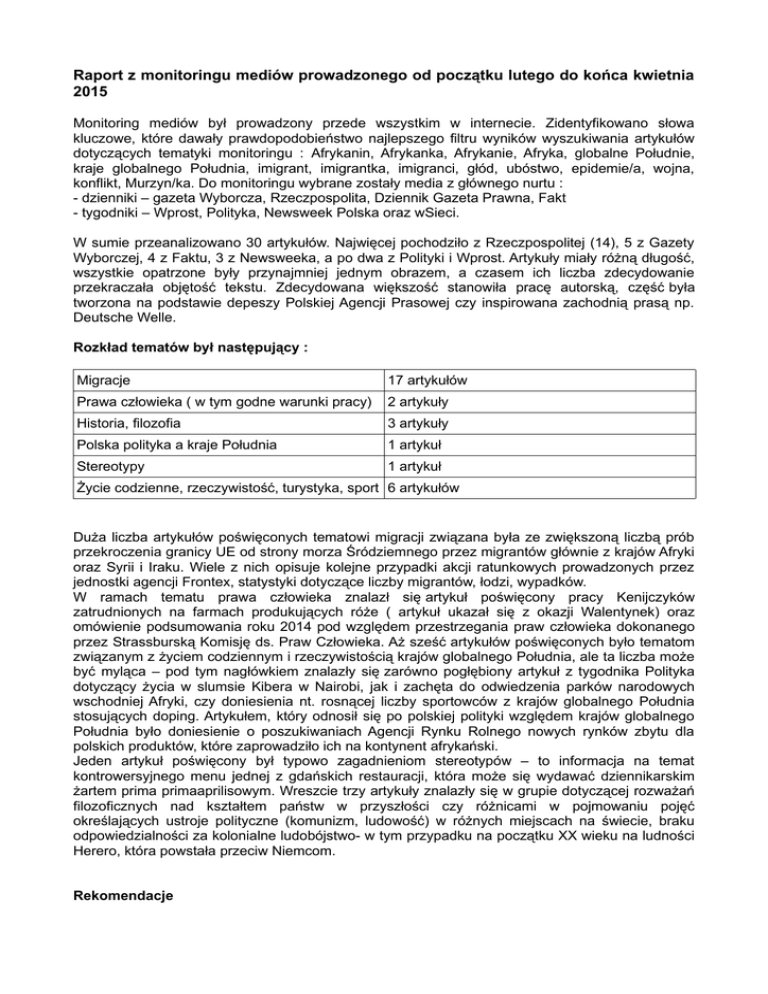 Raport z monitoringu mediów prowadzonego od początku lutego do końca kwietnia 2015

Monitoring mediów był prowadzony przede wszystkim w internecie. Zidentyfikowano słowa kluczowe, które dawały prawdopodobieństwo najlepszego filtru wyników wyszukiwania artykułów dotyczących tematyki monitoringu : Afrykanin, Afrykanka, Afrykanie, Afryka, globalne Południe, kraje globalnego Południa, imigrant, imigrantka, imigranci, głód, ubóstwo, epidemie/a, wojna, konflikt, Murzyn/ka. Do monitoringu wybrane zostały media z głównego nurtu :
- dzienniki – gazeta Wyborcza, Rzeczpospolita, Dziennik Gazeta Prawna, Fakt
- tygodniki – Wprost, Polityka, Newsweek Polska oraz wSieci.

W sumie przeanalizowano 30 artykułów. Najwięcej pochodziło z Rzeczpospolitej (14), 5 z Gazety Wyborczej, 4 z Faktu, 3 z Newsweeka, a po dwa z Polityki i Wprost. Artykuły miały różną długość, wszystkie opatrzone były przynajmniej jednym obrazem, a czasem ich liczba zdecydowanie przekraczała objętość tekstu. Zdecydowana większość stanowiła pracę autorską, część była tworzona na podstawie depeszy Polskiej Agencji Prasowej czy inspirowana zachodnią prasą np. Deutsche Welle.

Rozkład tematów był następujący :

| Migracje | 17 artykułów |
|---|---|
| Prawa człowieka ( w tym godne warunki pracy) | 2 artykuły |
| Historia, filozofia | 3 artykuły |
| Polska polityka a kraje Południa | 1 artykuł |
| Stereotypy | 1 artykuł |
| Życie codzienne, rzeczywistość, turystyka, sport | 6 artykułów |

Duża liczba artykułów poświęconych tematowi migracji związana była ze zwiększoną liczbą prób przekroczenia granicy UE od strony morza Śródziemnego przez migrantów głównie z krajów Afryki oraz Syrii i Iraku. Wiele z nich opisuje kolejne przypadki akcji ratunkowych prowadzonych przez jednostki agencji Frontex, statystyki dotyczące liczby migrantów, łodzi, wypadków.
W ramach tematu prawa człowieka znalazł się artykuł poświęcony pracy Kenijczyków zatrudnionych na farmach produkujących róże ( artykuł ukazał się z okazji Walentynek) oraz omówienie podsumowania roku 2014 pod względem przestrzegania praw człowieka dokonanego przez Strassburską Komisję ds. Praw Człowieka. Aż sześć artykułów poświęconych było tematom związanym z życiem codziennym i rzeczywistością krajów globalnego Południa, ale ta liczba może być myląca – pod tym nagłówkiem znalazły się zarówno pogłębiony artykuł z tygodnika Polityka dotyczący życia w slumsie Kibera w Nairobi, jak i zachęta do odwiedzenia parków narodowych wschodniej Afryki, czy doniesienia nt. rosnącej liczby sportowców z krajów globalnego Południa stosujących doping. Artykułem, który odnosił się po polskiej polityki względem krajów globalnego Południa było doniesienie o poszukiwaniach Agencji Rynku Rolnego nowych rynków zbytu dla polskich produktów, które zaprowadziło ich na kontynent afrykański.
Jeden artykuł poświęcony był typowo zagadnieniom stereotypów – to informacja na temat kontrowersyjnego menu jednej z gdańskich restauracji, która może się wydawać dziennikarskim żartem prima primaaprilisowym. Wreszcie trzy artykuły znalazły się w grupie dotyczącej rozważań filozoficznych nad kształtem państw w przyszłości czy różnicami w pojmowaniu pojęć określających ustroje polityczne (komunizm, ludowość) w różnych miejscach na świecie, braku odpowiedzialności za kolonialne ludobójstwo- w tym przypadku na początku XX wieku na ludności Herero, która powstała przeciw Niemcom.

Rekomendacje